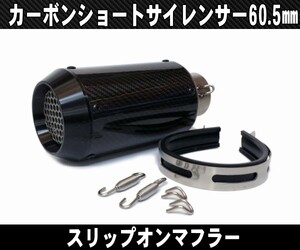 カーボンショートサイレンサー60.5㎜

スリップオンマフラー